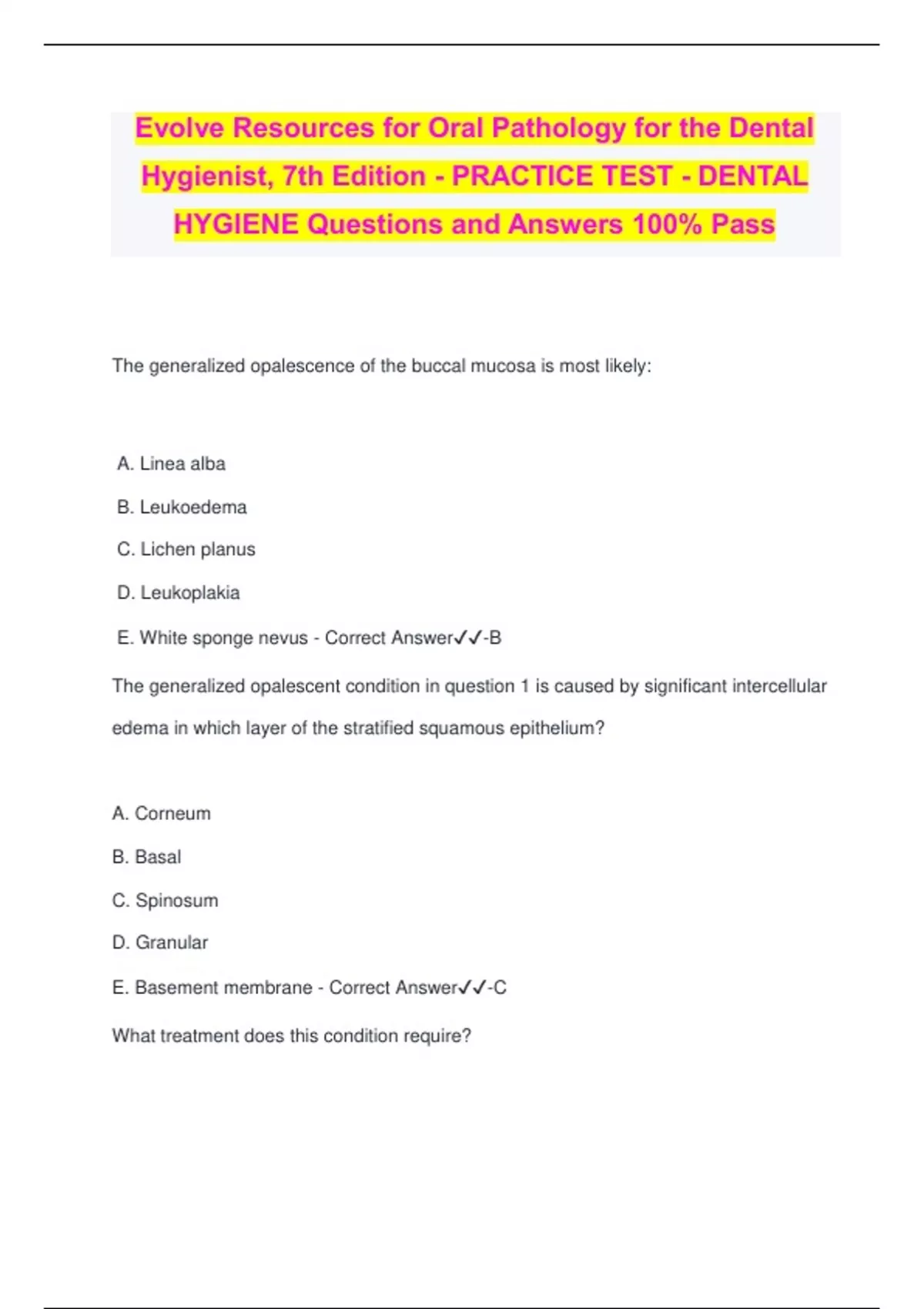 Evolve Resources for Oral Pathology for the Dental Hygienist, 7th Edition - PRACTICE TEST - DENTAL HYGIENE Questions and Answers 100% Pass

The generalized opalescence of the buccal mucosa is most likely:

A. Linea alba

B. Leukoedema

C. Lichen planus

D. Leukoplakia

E. White sponge nevus - Correct Answer✓✓-B

The generalized opalescent condition in question 1 is caused by significant intercellular edema in which layer of the stratified squamous epithelium?

A. Corneum

B. Basal

C. Spinosum

D. Granular

E. Basement membrane - Correct Answer✓✓-C

What treatment does this condition require?